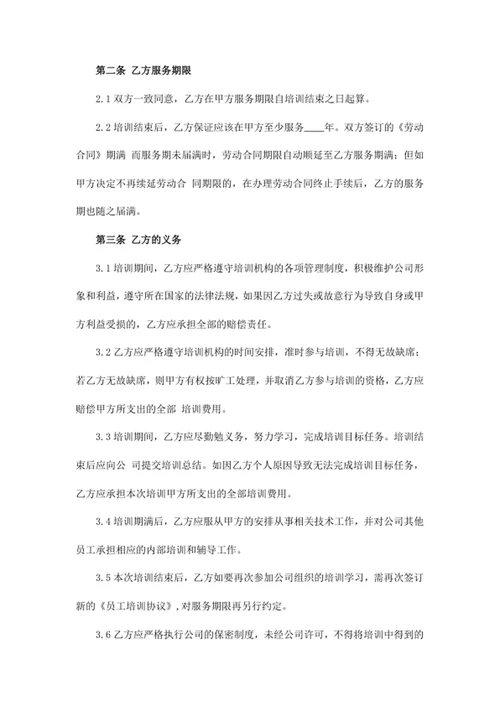 第二条 乙方服务期限

2.1 双方一致同意，乙方在甲方服务期限自培训结束之日起算。

2.2 培训结束后，乙方保证应该在甲方至少服务____年。双方签订的《劳动合同》期满 而服务期未届满时，劳动合同期限自动顺延至乙方服务期满；但如甲方决定不再续延劳动合 同期限的，在办理劳动合同终止手续后，乙方的服务期也随之届满。

第三条 乙方的义务

3.1 培训期间，乙方应严格遵守培训机构的各项管理制度，积极维护公司形象和利益，遵守所在国家的法律法规，如果因乙方过失或故意行为导致自身或甲方利益受损的，乙方应承担全部的赔偿责任。

3.2 乙方应严格遵守培训机构的时间安排，准时参与培训，不得无故缺席；若乙方无故缺席，则甲方有权按旷工处理，并取消乙方参与培训的资格，乙方应赔偿甲方所支出的全部 培训费用。

3.3 培训期间，乙方应尽勤勉义务，努力学习，完成培训目标任务。培训结束后应向公 司提交培训总结。如因乙方个人原因导致无法完成培训目标任务，乙方应承担本次培训甲方所支出的全部培训费用。

3.4 培训期满后，乙方应服从甲方的安排从事相关技术工作，并对公司其他员工承担相应的内部培训和辅导工作。

3.5 本次培训结束后，乙方如要再次参加公司组织的培训学习，需再次签订新的《员工培训协议》，对服务期限再另行约定。

3.6 乙方应严格执行公司的保密制度，未经公司许可，不得将培训中得到的